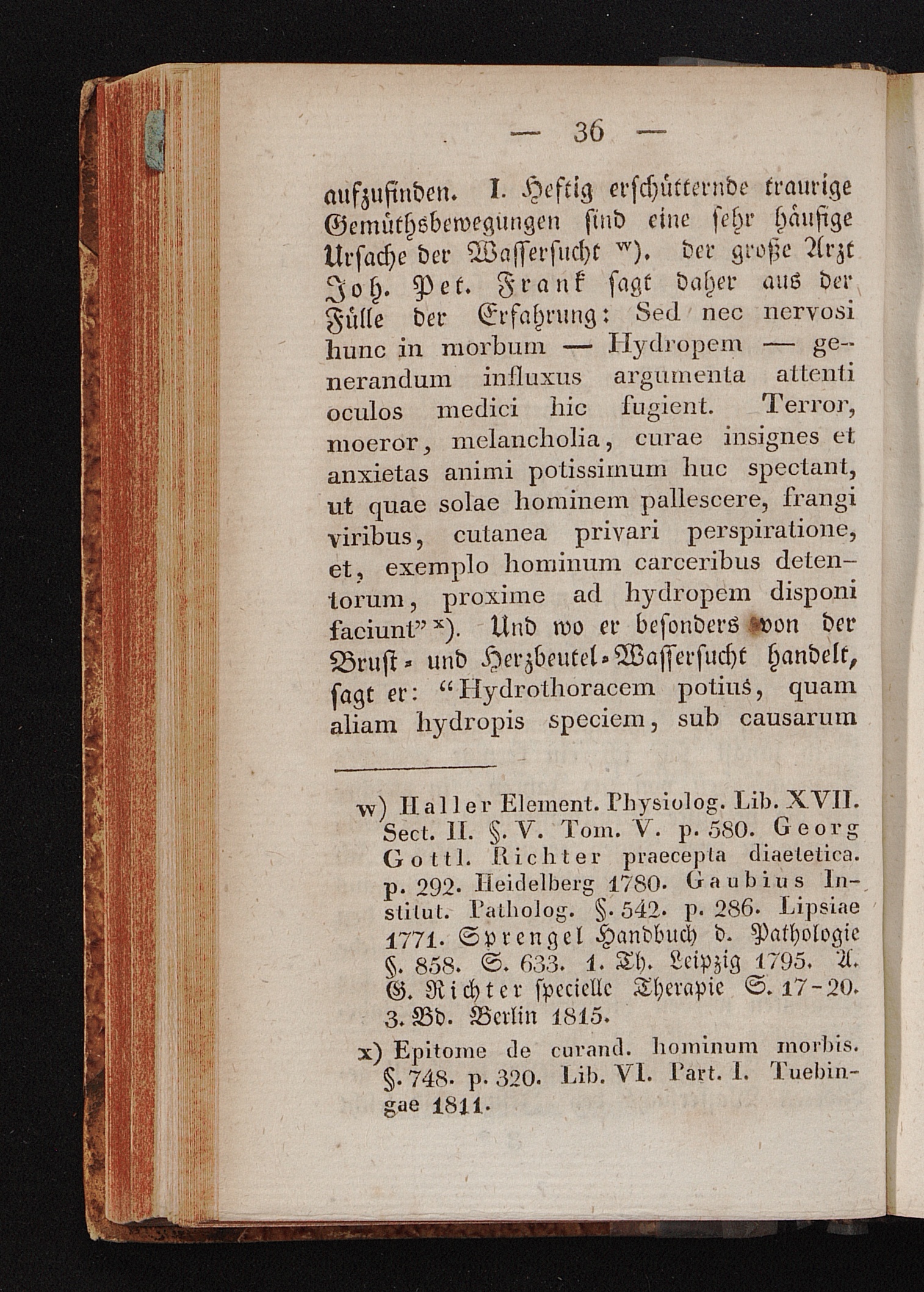 — 36 —

aufzufinden. I. Heftig erschütternde traurige Gemüthsbewegungen sind eine sehr häufige Ursache der Wassersucht $^{w}$). der große Arzt Joh. Pet. Frank sagt daher aus der Fülle der Erfahrung: Sed nec nervosi hunc in morbum — Hydropem — generandum influxus argumenta attenti oculos medici hic fugient. Terror, moeror, melancholia, curae insignes et anxietas animi potissimum huc spectant, ut quae solae hominem pallescere, frangi viribus, cutanea privari perspiratione, et, exemplo hominum carceribus detentorum, proxime ad hydropem disponi faciunt" $^{x}$). Und wo er besonders von der Brust- und Herzbeutel-Wassersucht handelt, sagt er: "Hydrothoracem potius, quam aliam hydropis speciem, sub causarum

w) Haller Element. Physiolog. Lib. XVII. Sect. II. §. V. Tom. V. p. 580. Georg Gottl. Richter praecepta diaetetica. p. 292. Heidelberg 1780. Gaubius Institut. Patholog. §. 542. p. 286. Lipsiae 1771. Sprengel Handbuch d. Pathologie §. 858. S. 633. 1. Th. Leipzig 1795. A. G. Richter specielle Therapie S. 17-20. 3. Bd. Berlin 1815.

x) Epitome de curand. hominum morbis. §. 748. p. 320. Lib. VI. Part. I. Tuebingae 1811.